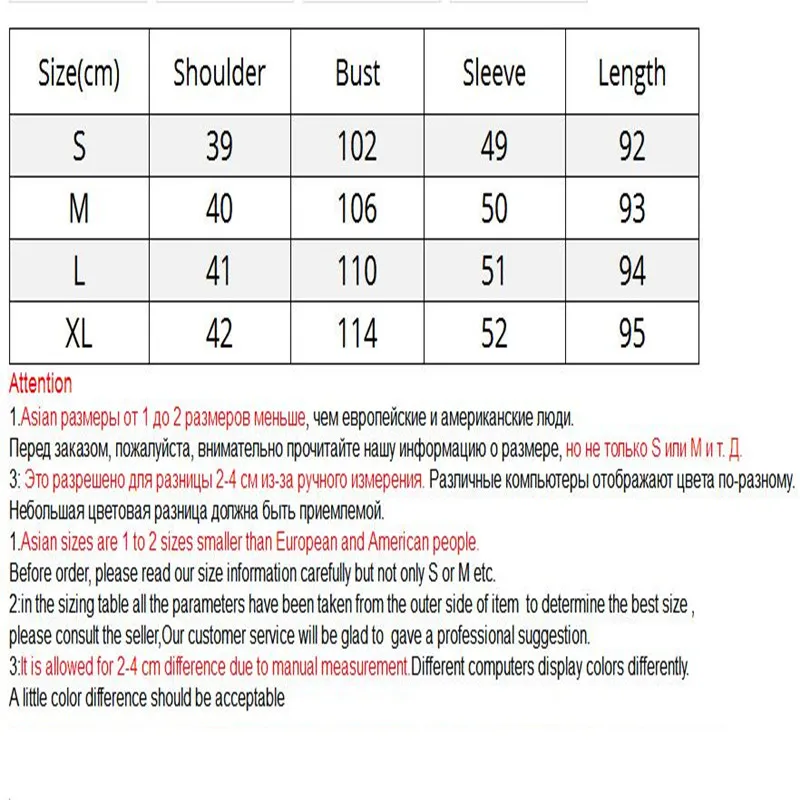 | Size(cm) | Shoulder | Bust | Sleeve | Length |
|---|---|---|---|---|
| S | 39 | 102 | 49 | 92 |
| M | 40 | 106 | 50 | 93 |
| L | 41 | 110 | 51 | 94 |
| XL | 42 | 114 | 52 | 95 |

Attention

1.Asian размеры от 1 до 2 размеров меньше, чем европейские и американские люди.
Перед заказом, пожалуйста, внимательно прочитайте нашу информацию о размере, но не только S или M и т. Д.
3: Это разрешено для разницы 2-4 см из-за ручного измерения. Различные компьютеры отображают цвета по-разному.
Небольшая цветовая разница должна быть приемлемой.

1.Asian sizes are 1 to 2 sizes smaller than European and American people.
Before order, please read our size information carefully but not only S or M etc.
2:in the sizing table all the parameters have been taken from the outer side of item to determine the best size , please consult the seller,Our customer service will be glad to gave a professional suggestion.
3:It is allowed for 2-4 cm difference due to manual measurement.Different computers display colors differently.
A little color difference should be acceptable